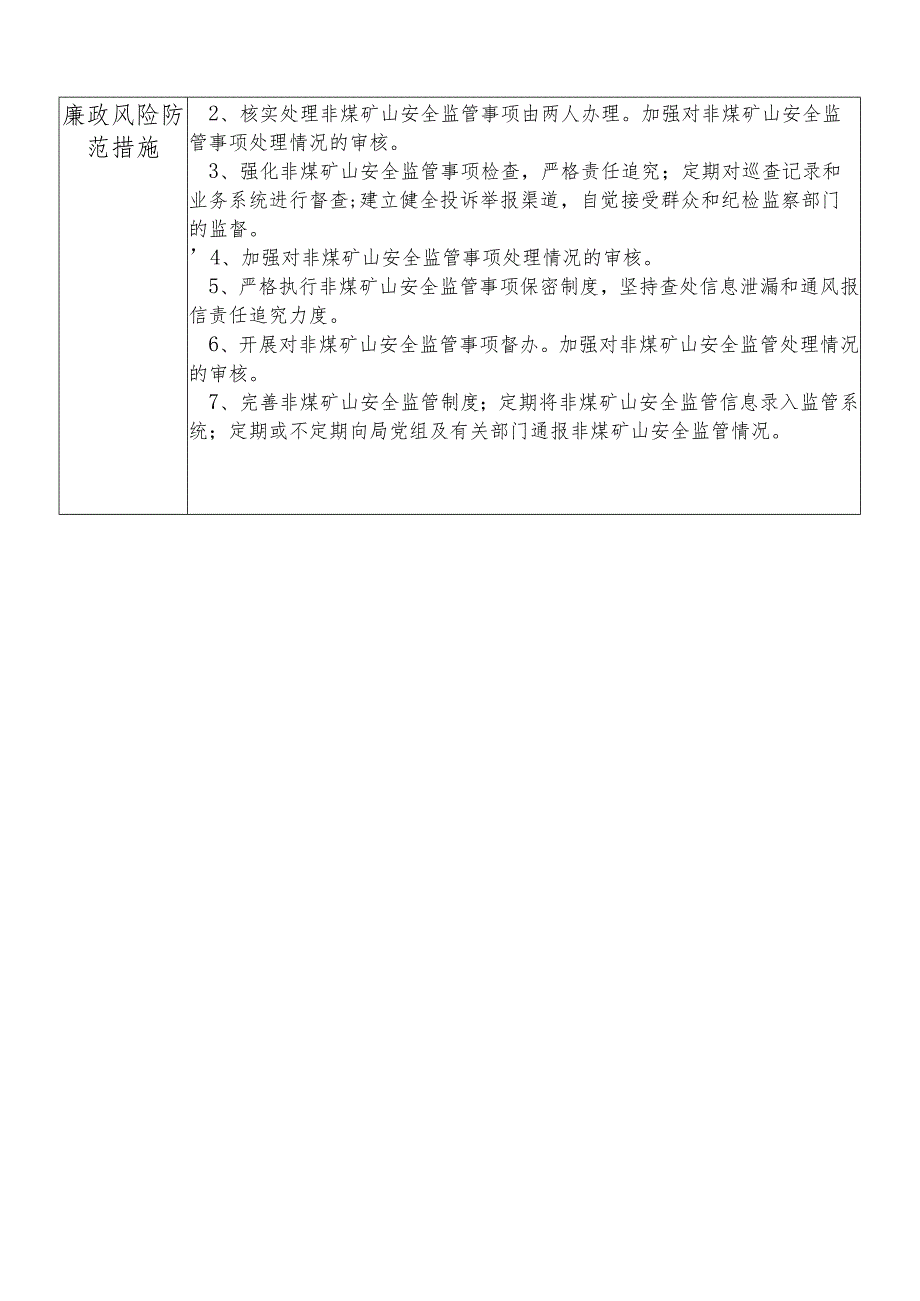 | 廉政风险防范措施 | 2、核实处理非煤矿山安全监管事项由两人办理。加强对非煤矿山安全监管事项处理情况的审核。<br>3、强化非煤矿山安全监管事项检查，严格责任追究；定期对巡查记录和业务系统进行督查;建立健全投诉举报渠道，自觉接受群众和纪检监察部门的监督。<br>’4、加强对非煤矿山安全监管事项处理情况的审核。<br>5、严格执行非煤矿山安全监管事项保密制度，坚持查处信息泄漏和通风报信责任追究力度。<br>6、开展对非煤矿山安全监管事项督办。加强对非煤矿山安全监管处理情况的审核。<br>7、完善非煤矿山安全监管制度；定期将非煤矿山安全监管信息录入监管系统；定期或不定期向局党组及有关部门通报非煤矿山安全监管情况。 |
|---|---|